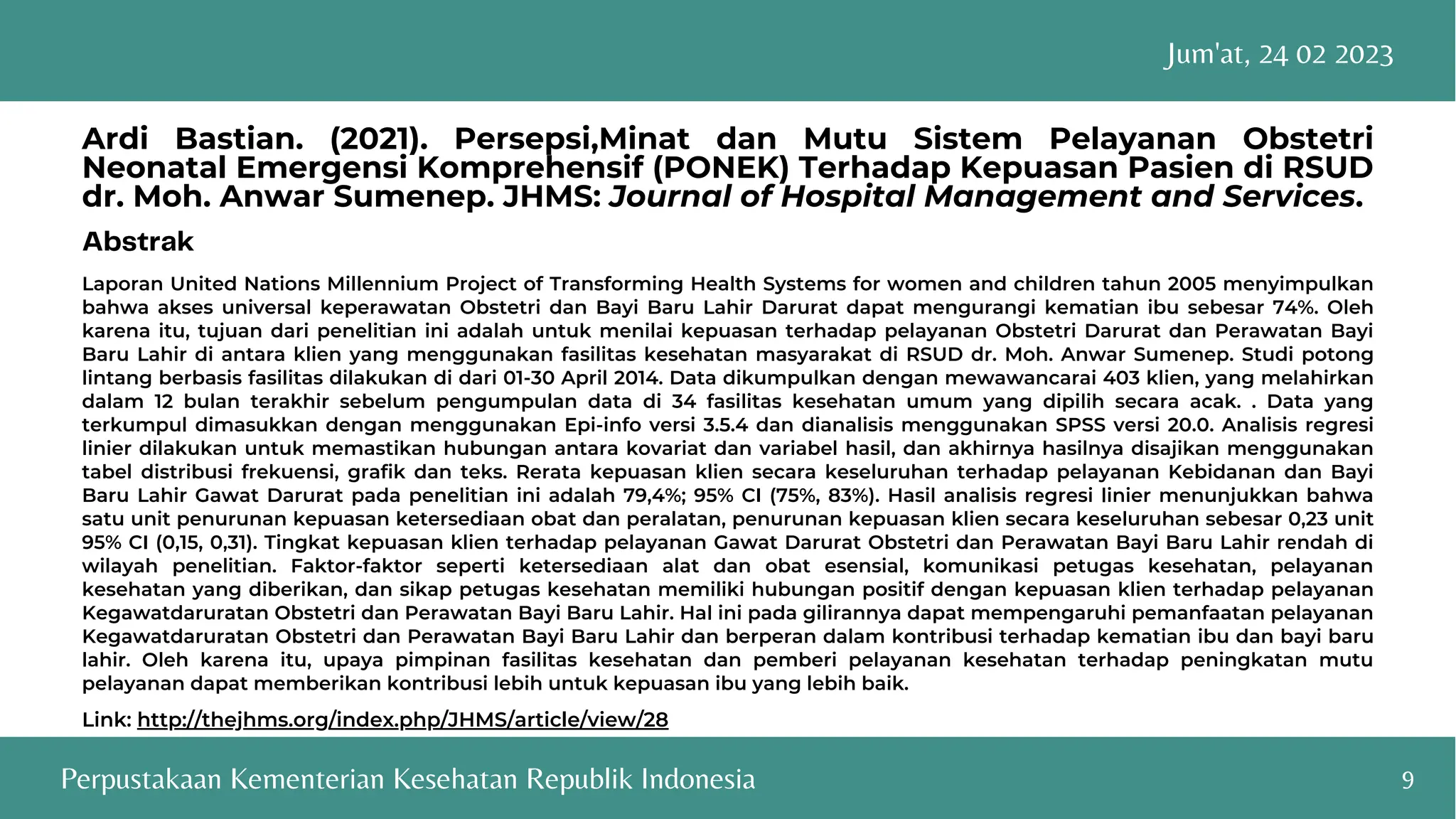 Jum'at, 24 02 2023

Ardi Bastian. (2021). Persepsi,Minat dan Mutu Sistem Pelayanan Obstetri Neonatal Emergensi Komprehensif (PONEK) Terhadap Kepuasan Pasien di RSUD dr. Moh. Anwar Sumenep. JHMS: Journal of Hospital Management and Services.

Abstrak

Laporan United Nations Millennium Project of Transforming Health Systems for women and children tahun 2005 menyimpulkan bahwa akses universal keperawatan Obstetri dan Bayi Baru Lahir Darurat dapat mengurangi kematian ibu sebesar 74%. Oleh karena itu, tujuan dari penelitian ini adalah untuk menilai kepuasan terhadap pelayanan Obstetri Darurat dan Perawatan Bayi Baru Lahir di antara klien yang menggunakan fasilitas kesehatan masyarakat di RSUD dr. Moh. Anwar Sumenep. Studi potong lintang berbasis fasilitas dilakukan di dari 01-30 April 2014. Data dikumpulkan dengan mewawancarai 403 klien, yang melahirkan dalam 12 bulan terakhir sebelum pengumpulan data di 34 fasilitas kesehatan umum yang dipilih secara acak. . Data yang terkumpul dimasukkan dengan menggunakan Epi-info versi 3.5.4 dan dianalisis menggunakan SPSS versi 20.0. Analisis regresi linier dilakukan untuk memastikan hubungan antara kovariat dan variabel hasil, dan akhirnya hasilnya disajikan menggunakan tabel distribusi frekuensi, grafik dan teks. Rerata kepuasan klien secara keseluruhan terhadap pelayanan Kebidanan dan Bayi Baru Lahir Gawat Darurat pada penelitian ini adalah 79,4%; 95% CI (75%, 83%). Hasil analisis regresi linier menunjukkan bahwa satu unit penurunan kepuasan ketersediaan obat dan peralatan, penurunan kepuasan klien secara keseluruhan sebesar 0,23 unit 95% CI (0,15, 0,31). Tingkat kepuasan klien terhadap pelayanan Gawat Darurat Obstetri dan Perawatan Bayi Baru Lahir rendah di wilayah penelitian. Faktor-faktor seperti ketersediaan alat dan obat esensial, komunikasi petugas kesehatan, pelayanan kesehatan yang diberikan, dan sikap petugas kesehatan memiliki hubungan positif dengan kepuasan klien terhadap pelayanan Kegawatdaruratan Obstetri dan Perawatan Bayi Baru Lahir. Hal ini pada gilirannya dapat mempengaruhi pemanfaatan pelayanan Kegawatdaruratan Obstetri dan Perawatan Bayi Baru Lahir dan berperan dalam kontribusi terhadap kematian ibu dan bayi baru lahir. Oleh karena itu, upaya pimpinan fasilitas kesehatan dan pemberi pelayanan kesehatan terhadap peningkatan mutu pelayanan dapat memberikan kontribusi lebih untuk kepuasan ibu yang lebih baik.

Link: http://thejhms.org/index.php/JHMS/article/view/28

Perpustakaan Kementerian Kesehatan Republik Indonesia

9